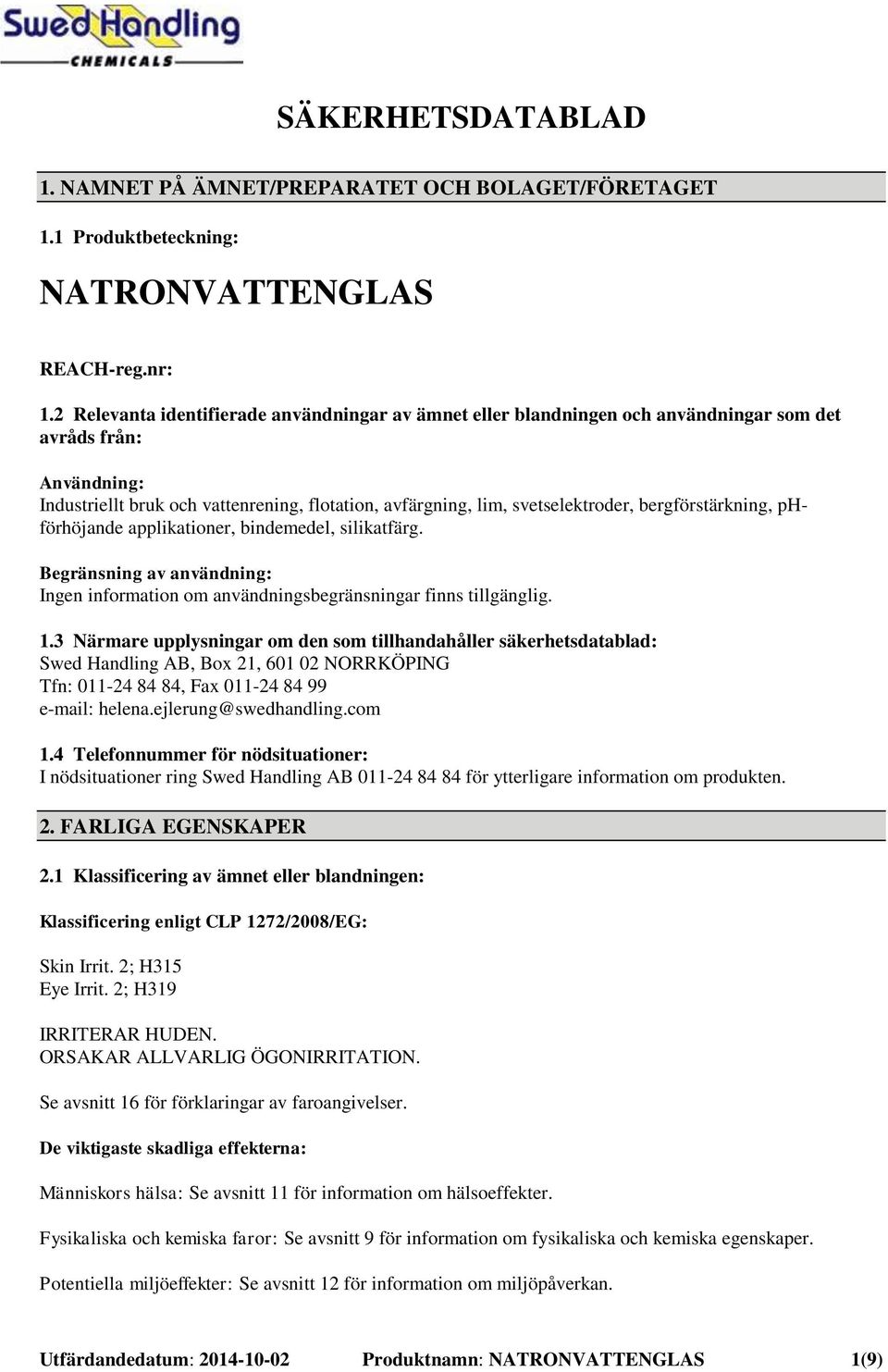 Swed Handling
CHEMICALS

SÄKERHETSDATABLAD

1. NAMNET PÅ ÄMNET/PREPARATET OCH BOLAGET/FÖRETAGET

1.1 Produktbeteckning:

NATRONVATTENGLAS

REACH-reg.nr:

1.2 Relevanta identifierade användningar av ämnet eller blandningen och användningar som det avråds från:

Användning:
Industriellt bruk och vattenrening, flotation, avfärgning, lim, svetselektroder, bergförstärkning, pH-förhöjande applikationer, bindemedel, silikatfärg.

Begränsning av användning:
Ingen information om användningsbegränsningar finns tillgänglig.

1.3 Närmare upplysningar om den som tillhandahåller säkerhetsdatablad:
Swed Handling AB, Box 21, 601 02 NORRKÖPING
Tfn: 011-24 84 84, Fax 011-24 84 99
e-mail: helena.ejlerung@swedhandling.com

1.4 Telefonnummer för nödsituationer:
I nödsituationer ring Swed Handling AB 011-24 84 84 för ytterligare information om produkten.

2. FARLIGA EGENSKAPER

2.1 Klassificering av ämnet eller blandningen:

Klassificering enligt CLP 1272/2008/EG:

Skin Irrit. 2; H315
Eye Irrit. 2; H319

IRRITERAR HUDEN.
ORSAKAR ALLVARLIG ÖGONIRRITATION.

Se avsnitt 16 för förklaringar av faroangivelser.

De viktigaste skadliga effekterna:

Människors hälsa: Se avsnitt 11 för information om hälsoeffekter.

Fysikaliska och kemiska faror: Se avsnitt 9 för information om fysikaliska och kemiska egenskaper.

Potentiella miljöeffekter: Se avsnitt 12 för information om miljöpåverkan.

Utfärdandedatum: 2014-10-02 Produktnamn: NATRONVATTENGLAS 1(9)